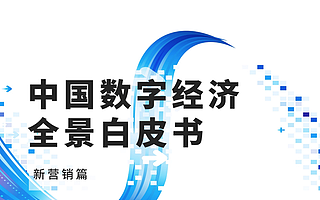 中国数字经济
全景白皮书

新营销篇